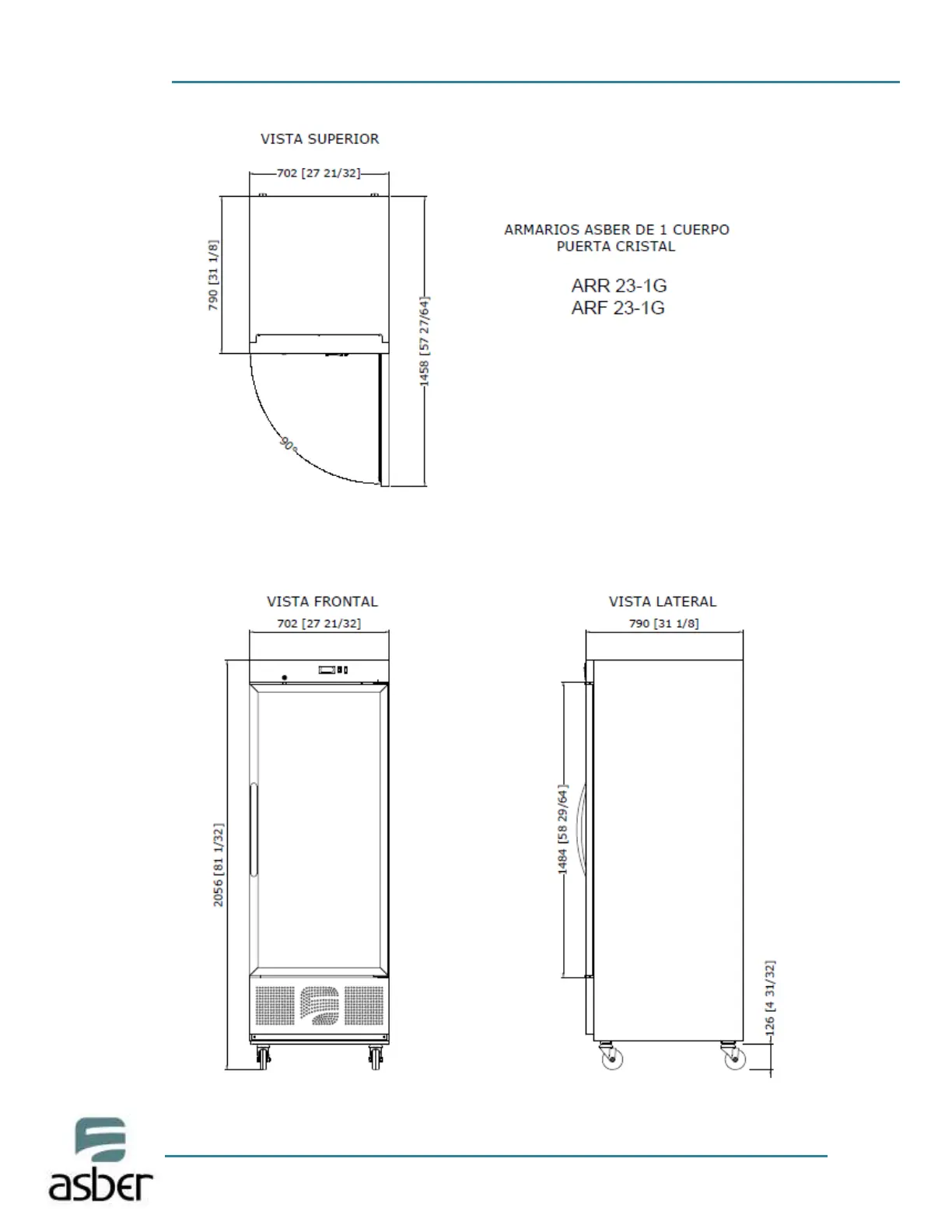 VISTA SUPERIOR

702 [27 21/32]

790 [31 1/8]

1458 [57 27/64]

90°

ARMARIOS ASBER DE 1 CUERPO
PUERTA CRISTAL

ARR 23-1G
ARF 23-1G

VISTA FRONTAL

702 [27 21/32]

2056 [81 1/32]

VISTA LATERAL

790 [31 1/8]

1484 [58 29/64]

126 [4 31/32]

asber